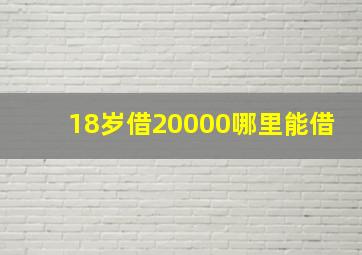 18岁借20000哪里能借